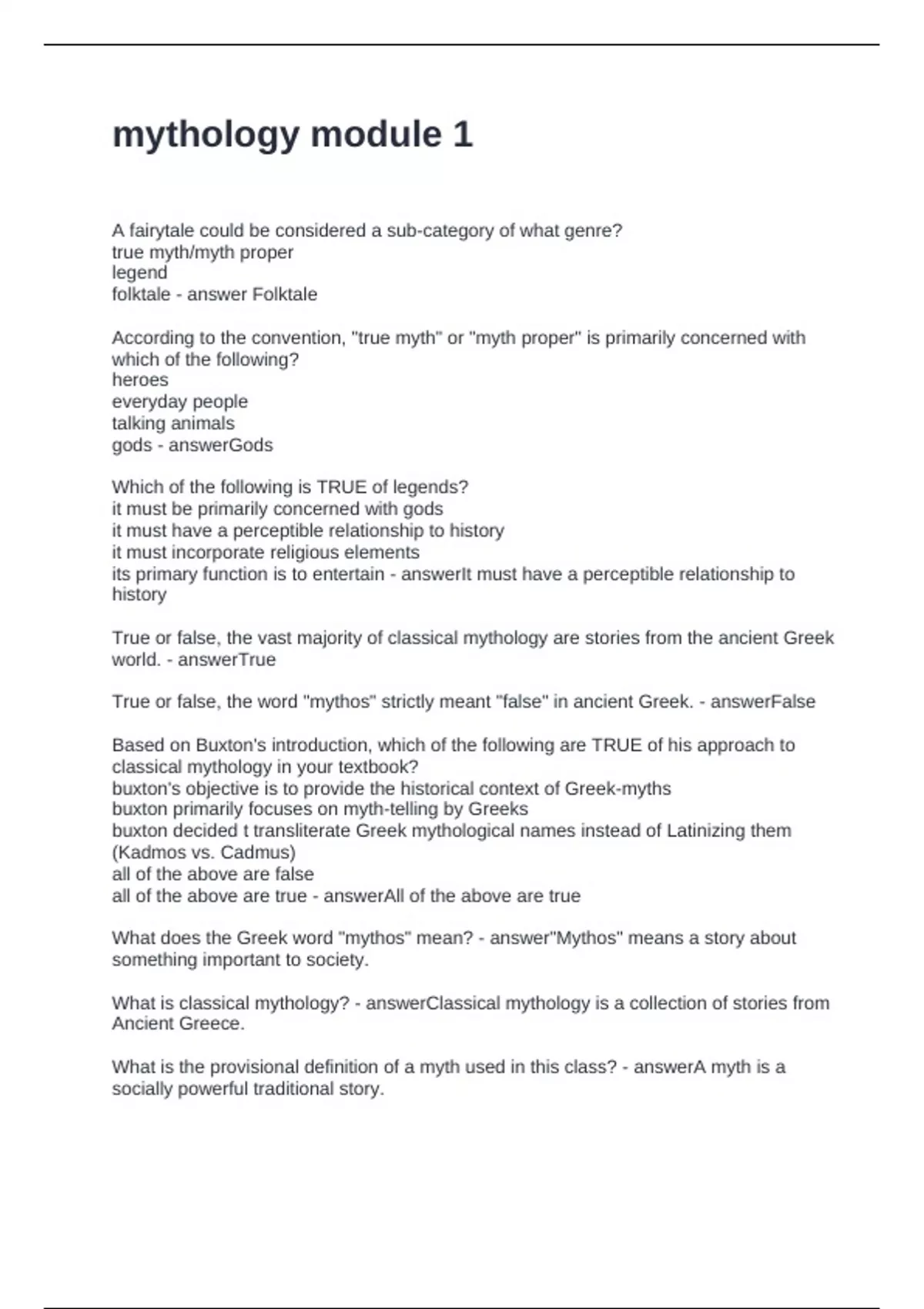 mythology module 1

A fairytale could be considered a sub-category of what genre?
true myth/myth proper
legend
folktale - answer Folktale

According to the convention, "true myth" or "myth proper" is primarily concerned with which of the following?
heroes
everyday people
talking animals
gods - answerGods

Which of the following is TRUE of legends?
it must be primarily concerned with gods
it must have a perceptible relationship to history
it must incorporate religious elements
its primary function is to entertain - answerIt must have a perceptible relationship to history

True or false, the vast majority of classical mythology are stories from the ancient Greek world. - answerTrue

True or false, the word "mythos" strictly meant "false" in ancient Greek. - answerFalse

Based on Buxton's introduction, which of the following are TRUE of his approach to classical mythology in your textbook?
buxton's objective is to provide the historical context of Greek-myths
buxton primarily focuses on myth-telling by Greeks
buxton decided t transliterate Greek mythological names instead of Latinizing them (Kadmos vs. Cadmus)
all of the above are false
all of the above are true - answerAll of the above are true

What does the Greek word "mythos" mean? - answer"Mythos" means a story about something important to society.

What is classical mythology? - answerClassical mythology is a collection of stories from Ancient Greece.

What is the provisional definition of a myth used in this class? - answerA myth is a socially powerful traditional story.